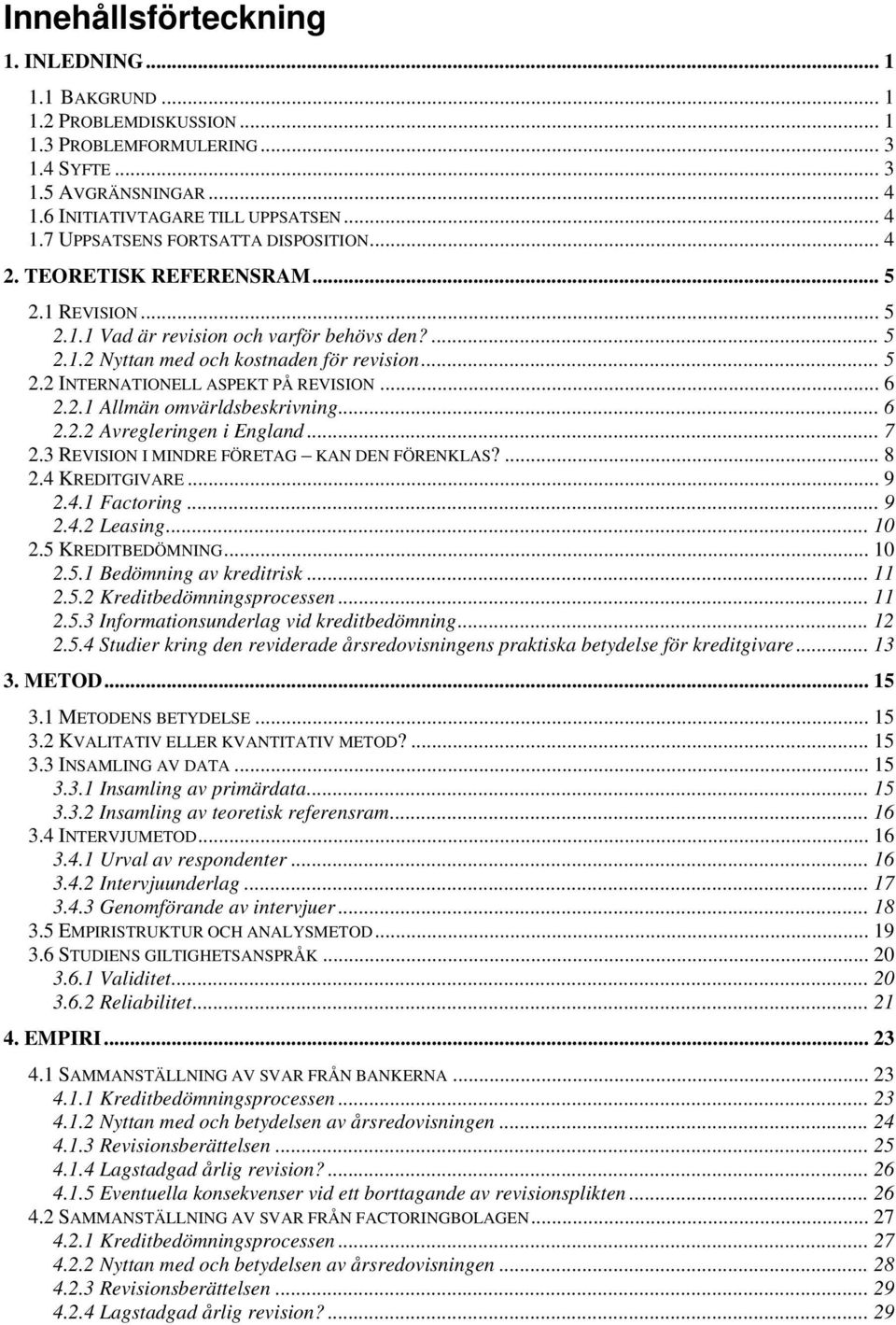 Innehållsförteckning

1. INLEDNING ... 1

1.1 BAKGRUND ... 1
1.2 PROBLEMDISKUSSION ... 1
1.3 PROBLEMFORMULERING ... 3
1.4 SYFTE ... 3
1.5 AVGRÄNSNINGAR ... 4
1.6 INITIATIVTAGARE TILL UPPSATSEN ... 4
1.7 UPPSATSENS FORTSATTA DISPOSITION ... 4

2. TEORETISK REFERENSRAM ... 5

2.1 REVISION ... 5
2.1.1 Vad är revision och varför behövs den? ... 5
2.1.2 Nyttan med och kostnaden för revision ... 5
2.2 INTERNATIONELL ASPEKT PÅ REVISION ... 6
2.2.1 Allmän omvärldsbeskrivning ... 6
2.2.2 Avregleringen i England ... 7
2.3 REVISION I MINDRE FÖRETAG – KAN DEN FÖRENKLAS? ... 8
2.4 KREDITGIVARE ... 9
2.4.1 Factoring ... 9
2.4.2 Leasing ... 10
2.5 KREDITBEDÖMNING ... 10
2.5.1 Bedömning av kreditrisk ... 11
2.5.2 Kreditbedömningsprocessen ... 11
2.5.3 Informationsunderlag vid kreditbedömning ... 12
2.5.4 Studier kring den reviderade årsredovisningens praktiska betydelse för kreditgivare ... 13

3. METOD ... 15

3.1 METODENS BETYDELSE ... 15
3.2 KVALITATIV ELLER KVANTITATIV METOD? ... 15
3.3 INSAMLING AV DATA ... 15
3.3.1 Insamling av primärdata ... 15
3.3.2 Insamling av teoretisk referensram ... 16
3.4 INTERVJUMETOD ... 16
3.4.1 Urval av respondenter ... 16
3.4.2 Intervjuunderlag ... 17
3.4.3 Genomförande av intervjuer ... 18
3.5 EMPIRISTRUKTUR OCH ANALYSMETOD ... 19
3.6 STUDIENS GILTIGHETSANSPRÅK ... 20
3.6.1 Validitet ... 20
3.6.2 Reliabilitet ... 21

4. EMPIRI ... 23

4.1 SAMMANSTÄLLNING AV SVAR FRÅN BANKERNA ... 23
4.1.1 Kreditbedömningsprocessen ... 23
4.1.2 Nyttan med och betydelsen av årsredovisningen ... 24
4.1.3 Revisionsberättelsen ... 25
4.1.4 Lagstadgad årlig revision? ... 26
4.1.5 Eventuella konsekvenser vid ett borttagande av revisionsplikten ... 26
4.2 SAMMANSTÄLLNING AV SVAR FRÅN FACTORINGBOLAGEN ... 27
4.2.1 Kreditbedömningsprocessen ... 27
4.2.2 Nyttan med och betydelsen av årsredovisningen ... 28
4.2.3 Revisionsberättelsen ... 29
4.2.4 Lagstadgad årlig revision? ... 29